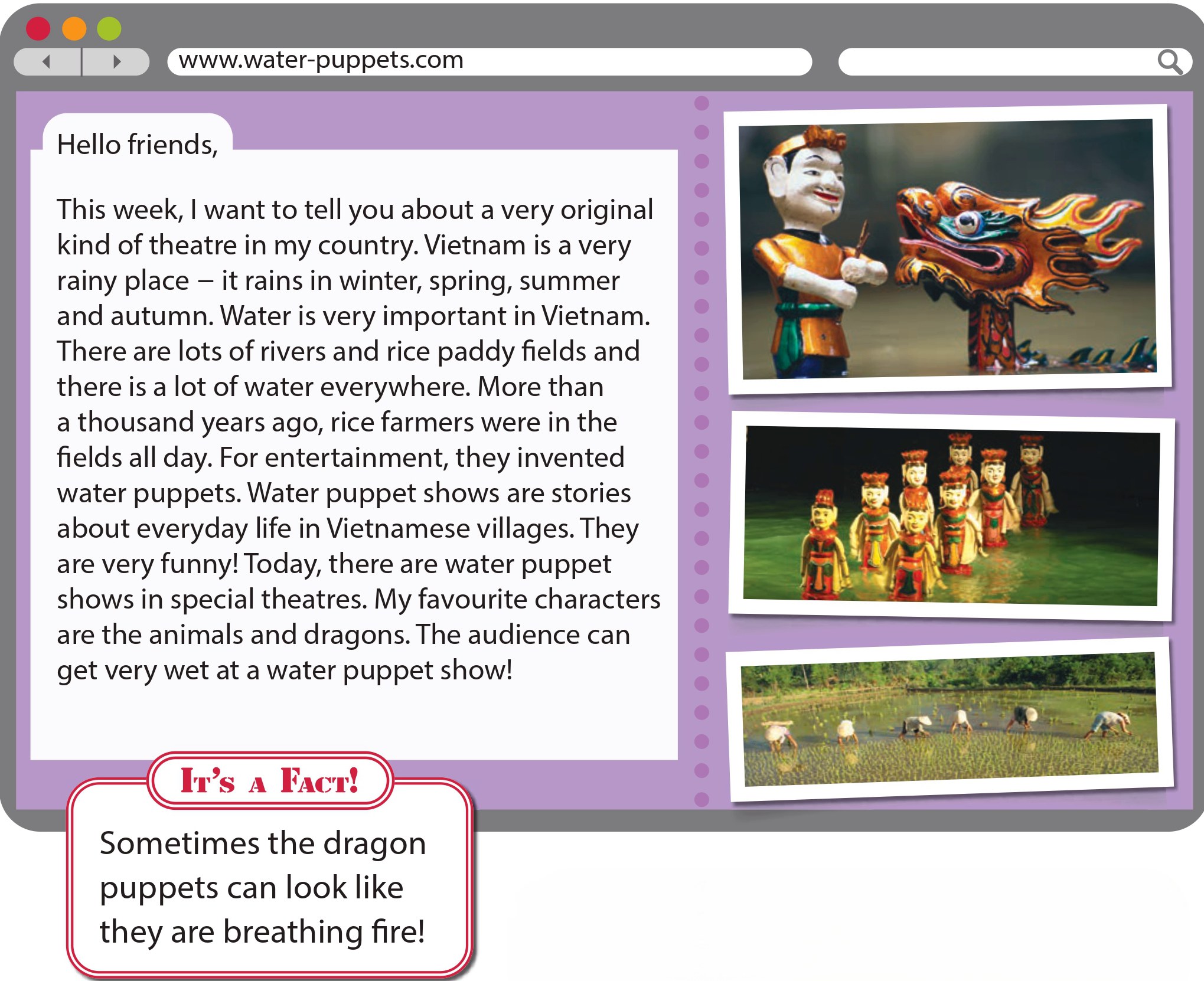 www.water-puppets.com

Hello friends,

This week, I want to tell you about a very original kind of theatre in my country. Vietnam is a very rainy place – it rains in winter, spring, summer and autumn. Water is very important in Vietnam. There are lots of rivers and rice paddy fields and there is a lot of water everywhere. More than a thousand years ago, rice farmers were in the fields all day. For entertainment, they invented water puppets. Water puppet shows are stories about everyday life in Vietnamese villages. They are very funny! Today, there are water puppet shows in special theatres. My favourite characters are the animals and dragons. The audience can get very wet at a water puppet show!

It's a Fact!

Sometimes the dragon puppets can look like they are breathing fire!